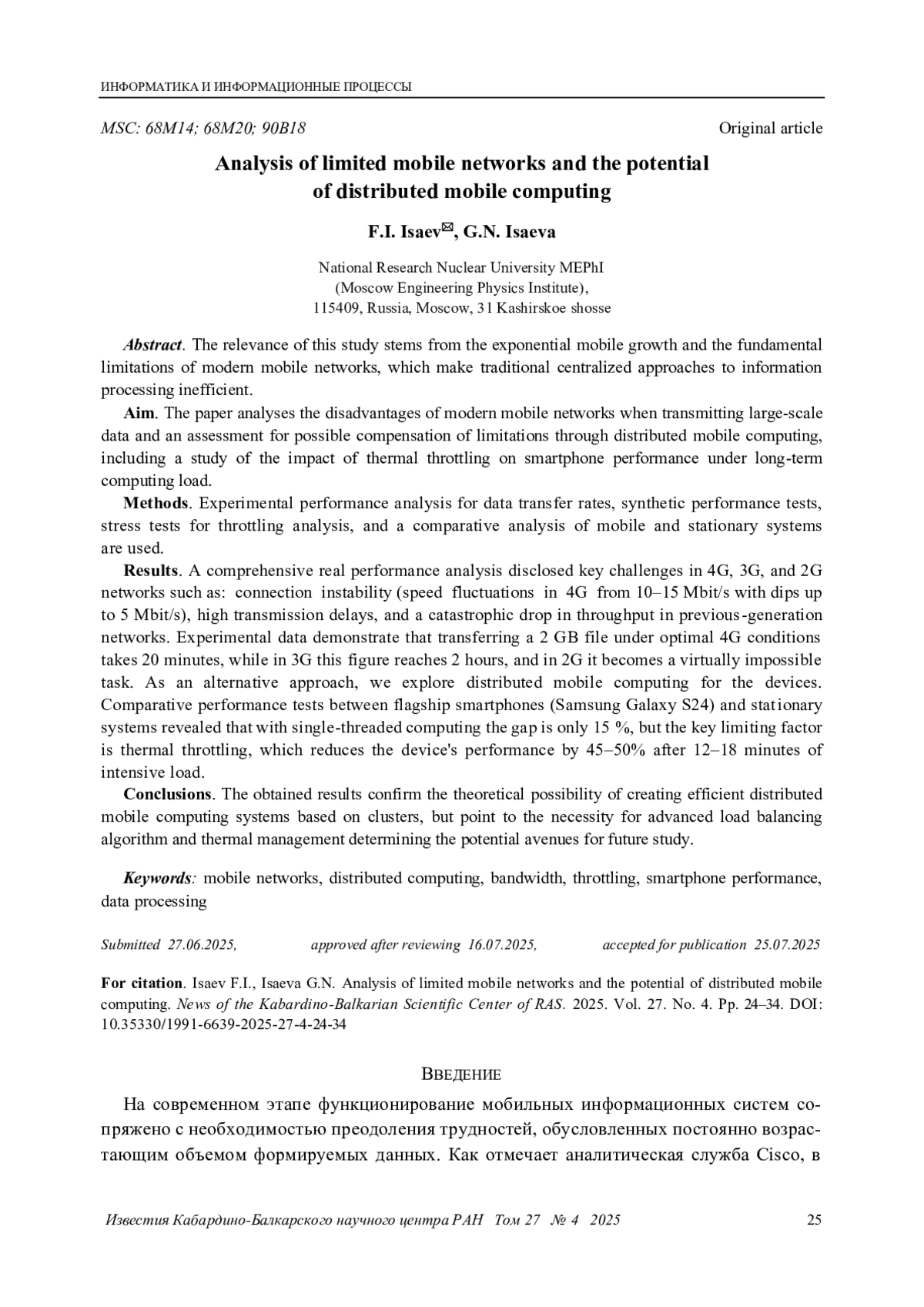 ИНФОРМАТИКА И ИНФОРМАЦИОННЫЕ ПРОЦЕССЫ

MSC: 68M14; 68M20; 90B18 Original article

Analysis of limited mobile networks and the potential of distributed mobile computing

F.I. Isaev✉, G.N. Isaeva

National Research Nuclear University MEPhI (Moscow Engineering Physics Institute), 115409, Russia, Moscow, 31 Kashirskoe shosse

Abstract. The relevance of this study stems from the exponential mobile growth and the fundamental limitations of modern mobile networks, which make traditional centralized approaches to information processing inefficient.

Aim. The paper analyses the disadvantages of modern mobile networks when transmitting large-scale data and an assessment for possible compensation of limitations through distributed mobile computing, including a study of the impact of thermal throttling on smartphone performance under long-term computing load.

Methods. Experimental performance analysis for data transfer rates, synthetic performance tests, stress tests for throttling analysis, and a comparative analysis of mobile and stationary systems are used.

Results. A comprehensive real performance analysis disclosed key challenges in 4G, 3G, and 2G networks such as: connection instability (speed fluctuations in 4G from 10–15 Mbit/s with dips up to 5 Mbit/s), high transmission delays, and a catastrophic drop in throughput in previous-generation networks. Experimental data demonstrate that transferring a 2 GB file under optimal 4G conditions takes 20 minutes, while in 3G this figure reaches 2 hours, and in 2G it becomes a virtually impossible task. As an alternative approach, we explore distributed mobile computing for the devices. Comparative performance tests between flagship smartphones (Samsung Galaxy S24) and stationary systems revealed that with single-threaded computing the gap is only 15 %, but the key limiting factor is thermal throttling, which reduces the device's performance by 45–50% after 12–18 minutes of intensive load.

Conclusions. The obtained results confirm the theoretical possibility of creating efficient distributed mobile computing systems based on clusters, but point to the necessity for advanced load balancing algorithm and thermal management determining the potential avenues for future study.

Keywords: mobile networks, distributed computing, bandwidth, throttling, smartphone performance, data processing

Submitted 27.06.2025, approved after reviewing 16.07.2025, accepted for publication 25.07.2025

For citation. Isaev F.I., Isaeva G.N. Analysis of limited mobile networks and the potential of distributed mobile computing. News of the Kabardino-Balkarian Scientific Center of RAS. 2025. Vol. 27. No. 4. Pp. 24–34. DOI: 10.35330/1991-6639-2025-27-4-24-34

ВВЕДЕНИЕ

На современном этапе функционирование мобильных информационных систем сопряжено с необходимостью преодоления трудностей, обусловленных постоянно возрастающим объемом формируемых данных. Как отмечает аналитическая служба Cisco, в

Известия Кабардино-Балкарского научного центра РАН Том 27 № 4 2025 25